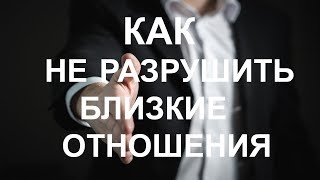 КАК
НЕ РАЗРУШИТЬ
БЛИЗКИЕ
ОТНОШЕНИЯ